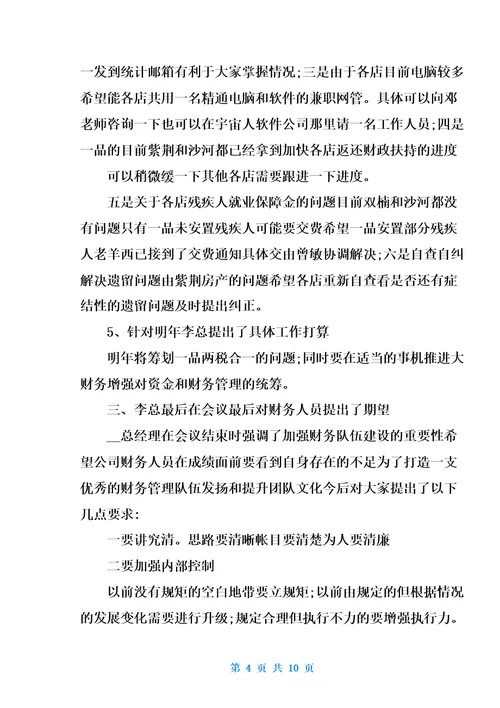 一发到统计邮箱有利于大家掌握情况；三是由于各店目前电脑较多希望能各店共用一名精通电脑和软件的兼职网管。具体可以向邓老师咨询一下也可以在宇宙人软件公司那里请一名工作人员；四是一品的目前紫荆和沙河都已经拿到加快各店返还财政扶持的进度

可以稍微缓一下其他各店需要跟进一下进度。

五是关于各店残疾人就业保障金的问题目前双楠和沙河都没有问题只有一品未安置残疾人可能要交费希望一品安置部分残疾人老羊西已接到了交费通知具体交由曾敏协调解决；六是自查自纠解决遗留问题由紫荆房产的问题希望各店重新自查看是否还有症结性的遗留问题及时提出纠正。

5、针对明年李总提出了具体工作打算

明年将筹划一品两税合一的问题；同时要在适当的事机推进大财务增强对资金和财务管理的统筹。

三、李总最后在会议最后对财务人员提出了期望

__总经理在会议结束时强调了加强财务队伍建设的重要性希望公司财务人员在成绩面前要看到自身存在的不足为了打造一支优秀的财务管理队伍发扬和提升团队文化今后对大家提出了以下几点要求：

一要讲究清。思路要清晰帐目要清楚为人要清廉

二要加强内部控制

以前没有规矩的空白地带要立规矩；以前由规定的但根据情况的发展变化需要进行升级；规定合理但执行不力的要增强执行力。

第 4 页 共 10 页